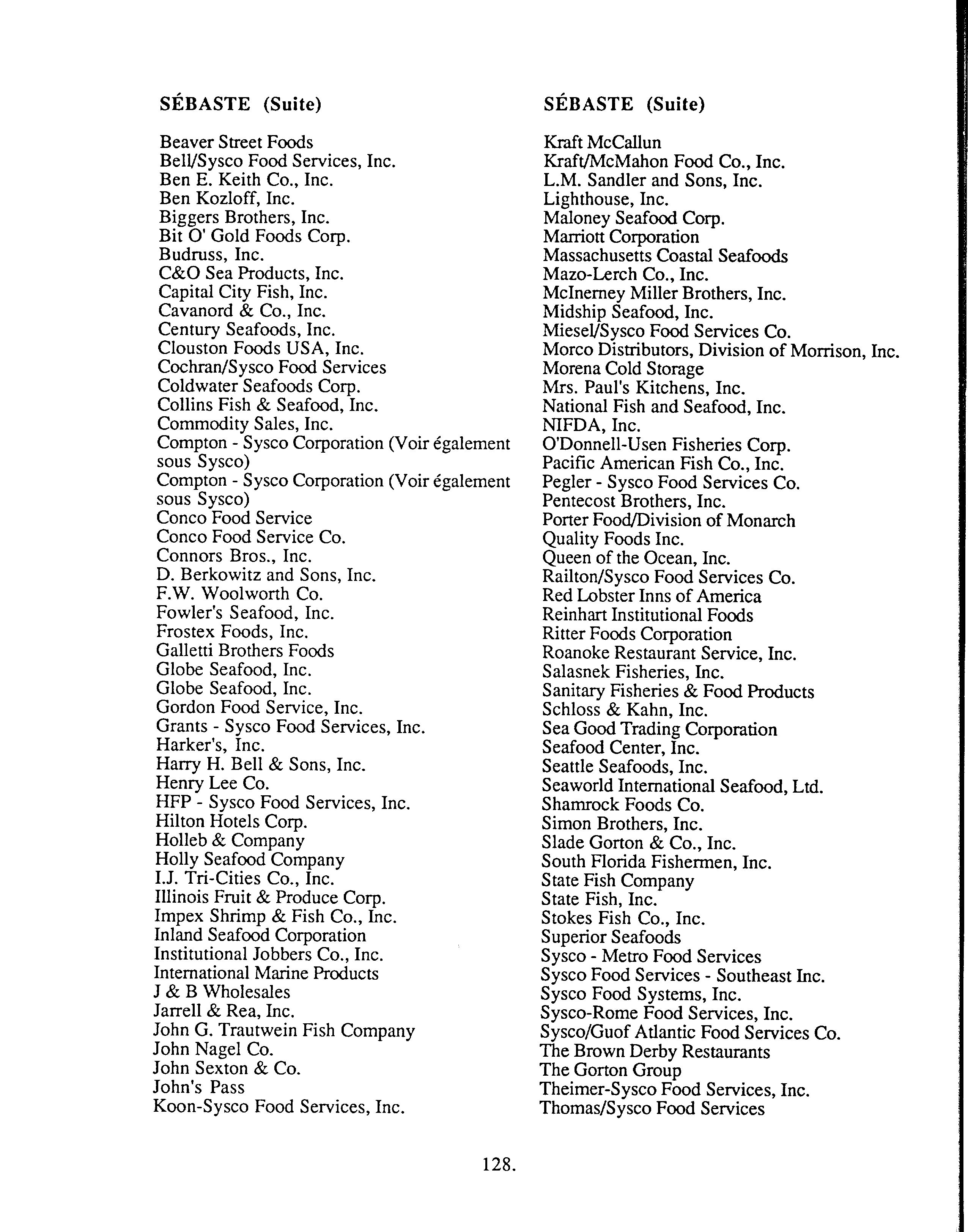 SÉBASTE (Suite)

Beaver Street Foods
Bell/Sysco Food Services, Inc.
Ben E. Keith Co., Inc.
Ben Kozloff, Inc.
Biggers Brothers, Inc.
Bit O' Gold Foods Corp.
Budruss, Inc.
C&O Sea Products, Inc.
Capital City Fish, Inc.
Cavanord & Co., Inc.
Century Seafoods, Inc.
Clouston Foods USA, Inc.
Cochran/Sysco Food Services
Coldwater Seafoods Corp.
Collins Fish & Seafood, Inc.
Commodity Sales, Inc.
Compton - Sysco Corporation (Voir également sous Sysco)
Compton - Sysco Corporation (Voir également sous Sysco)
Conco Food Service
Conco Food Service Co.
Connors Bros., Inc.
D. Berkowitz and Sons, Inc.
F.W. Woolworth Co.
Fowler's Seafood, Inc.
Frostex Foods, Inc.
Galletti Brothers Foods
Globe Seafood, Inc.
Globe Seafood, Inc.
Gordon Food Service, Inc.
Grants - Sysco Food Services, Inc.
Harker's, Inc.
Harry H. Bell & Sons, Inc.
Henry Lee Co.
HFP - Sysco Food Services, Inc.
Hilton Hotels Corp.
Holleb & Company
Holly Seafood Company
I.J. Tri-Cities Co., Inc.
Illinois Fruit & Produce Corp.
Impex Shrimp & Fish Co., Inc.
Inland Seafood Corporation
Institutional Jobbers Co., Inc.
International Marine Products
J & B Wholesales
Jarrell & Rea, Inc.
John G. Trautwein Fish Company
John Nagel Co.
John Sexton & Co.
John's Pass
Koon-Sysco Food Services, Inc.

SÉBASTE (Suite)

Kraft McCallun
Kraft/McMahon Food Co., Inc.
L.M. Sandler and Sons, Inc.
Lighthouse, Inc.
Maloney Seafood Corp.
Marriott Corporation
Massachusetts Coastal Seafoods
Mazo-Lerch Co., Inc.
McInerney Miller Brothers, Inc.
Midship Seafood, Inc.
Miesel/Sysco Food Services Co.
Morco Distributors, Division of Morrison, Inc.
Morena Cold Storage
Mrs. Paul's Kitchens, Inc.
National Fish and Seafood, Inc.
NIFDA, Inc.
O'Donnell-Usen Fisheries Corp.
Pacific American Fish Co., Inc.
Pegler - Sysco Food Services Co.
Pentecost Brothers, Inc.
Porter Food/Division of Monarch
Quality Foods Inc.
Queen of the Ocean, Inc.
Railton/Sysco Food Services Co.
Red Lobster Inns of America
Reinhart Institutional Foods
Ritter Foods Corporation
Roanoke Restaurant Service, Inc.
Salasnek Fisheries, Inc.
Sanitary Fisheries & Food Products
Schloss & Kahn, Inc.
Sea Good Trading Corporation
Seafood Center, Inc.
Seattle Seafoods, Inc.
Seaworld International Seafood, Ltd.
Shamrock Foods Co.
Simon Brothers, Inc.
Slade Gorton & Co., Inc.
South Florida Fishermen, Inc.
State Fish Company
State Fish, Inc.
Stokes Fish Co., Inc.
Superior Seafoods
Sysco - Metro Food Services
Sysco Food Services - Southeast Inc.
Sysco Food Systems, Inc.
Sysco-Rome Food Services, Inc.
Sysco/Guof Atlantic Food Services Co.
The Brown Derby Restaurants
The Gorton Group
Theimer-Sysco Food Services, Inc.
Thomas/Sysco Food Services

128.